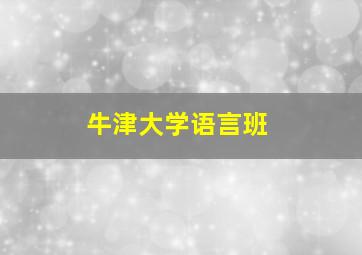 牛津大学语言班